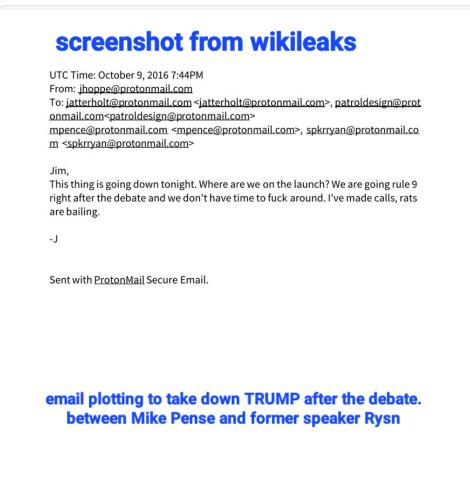 screenshot from wikileaks

UTC Time: October 9, 2016 7:44PM
From: jhoppe@protonmail.com
To: jatterholt@protonmail.com <jatterholt@protonmail.com>, patroldesign@protonmail.com<patroldesign@protonmail.com>
mpence@protonmail.com <mpence@protonmail.com>, spkrryan@protonmail.com <spkrryan@protonmail.com>

Jim,
This thing is going down tonight. Where are we on the launch? We are going rule 9 right after the debate and we don't have time to fuck around. I've made calls, rats are bailing.

-J

Sent with ProtonMail Secure Email.

email plotting to take down TRUMP after the debate. between Mike Pense and former speaker Rysn